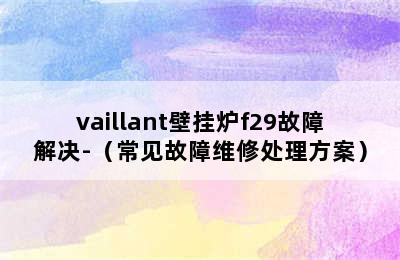 vaillant壁挂炉f29故障解决-（常见故障维修处理方案）